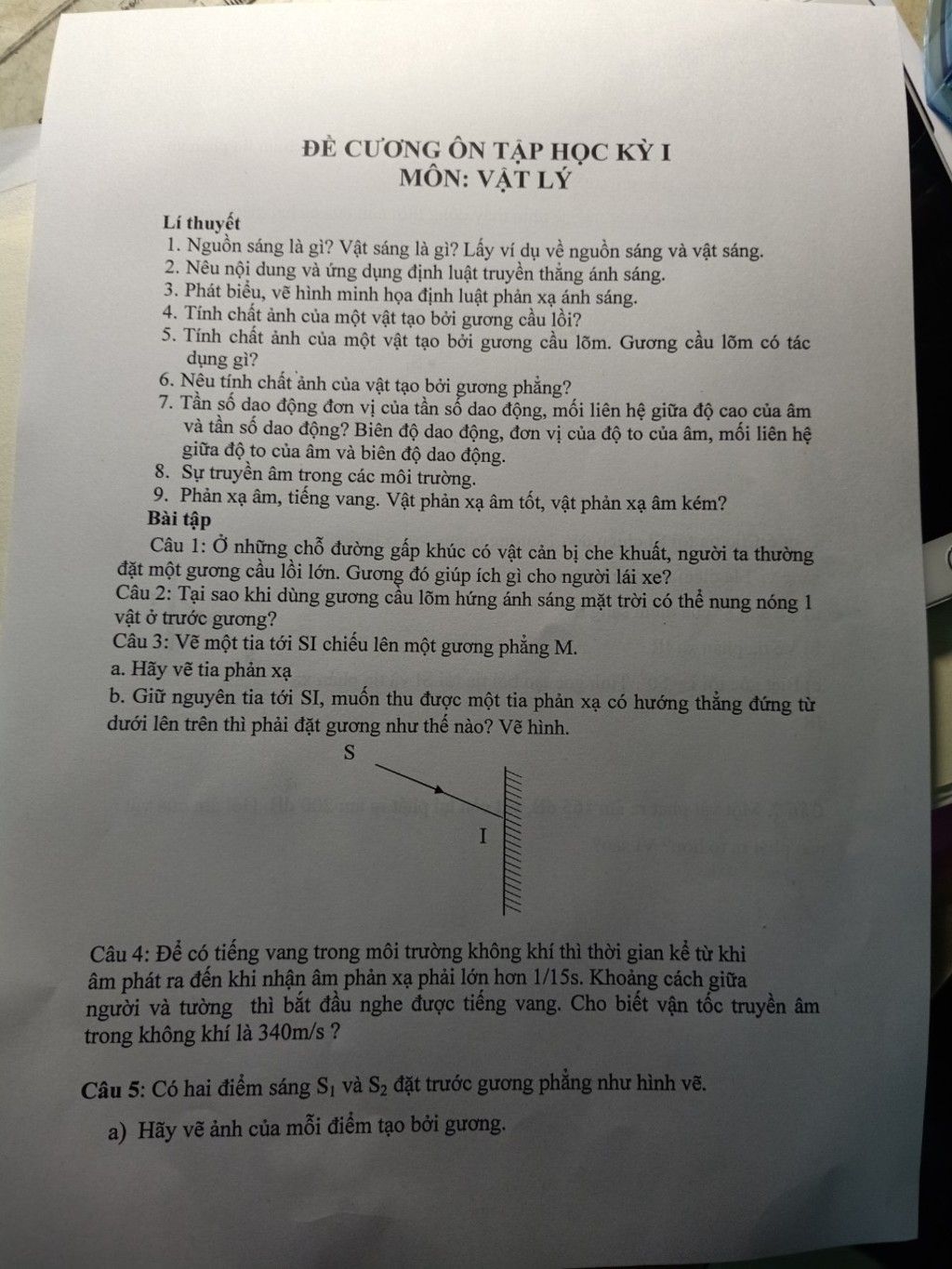 ĐỀ CƯƠNG ÔN TẬP HỌC KỲ I
MÔN: VẬT LÝ

Lí thuyết
1. Nguồn sáng là gì? Vật sáng là gì? Lấy ví dụ về nguồn sáng và vật sáng.
2. Nêu nội dung và ứng dụng định luật truyền thẳng ánh sáng.
3. Phát biểu, vẽ hình minh họa định luật phản xạ ánh sáng.
4. Tính chất ảnh của một vật tạo bởi gương cầu lồi?
5. Tính chất ảnh của một vật tạo bởi gương cầu lõm. Gương cầu lõm có tác dụng gì?
6. Nêu tính chất ảnh của vật tạo bởi gương phẳng?
7. Tần số dao động đơn vị của tần số dao động, mối liên hệ giữa độ cao của âm và tần số dao động? Biên độ dao động, đơn vị của độ to của âm, mối liên hệ giữa độ to của âm và biên độ dao động.
8. Sự truyền âm trong các môi trường.
9. Phản xạ âm, tiếng vang. Vật phản xạ âm tốt, vật phản xạ âm kém?
Bài tập
Câu 1: Ở những chỗ đường gấp khúc có vật cản bị che khuất, người ta thường đặt một gương cầu lồi lớn. Gương đó giúp ích gì cho người lái xe?
Câu 2: Tại sao khi dùng gương cầu lõm hứng ánh sáng mặt trời có thể nung nóng 1 vật ở trước gương?
Câu 3: Vẽ một tia tới SI chiếu lên một gương phẳng M.
a. Hãy vẽ tia phản xạ
b. Giữ nguyên tia tới SI, muốn thu được một tia phản xạ có hướng thẳng đứng từ dưới lên trên thì phải đặt gương như thế nào? Vẽ hình.

S
I

Câu 4: Để có tiếng vang trong môi trường không khí thì thời gian kể từ khi âm phát ra đến khi nhận âm phản xạ phải lớn hơn 1/15s. Khoảng cách giữa người và tường thì bắt đầu nghe được tiếng vang. Cho biết vận tốc truyền âm trong không khí là 340m/s ?

Câu 5: Có hai điểm sáng $S_1$ và $S_2$ đặt trước gương phẳng như hình vẽ.
a) Hãy vẽ ảnh của mỗi điểm tạo bởi gương.